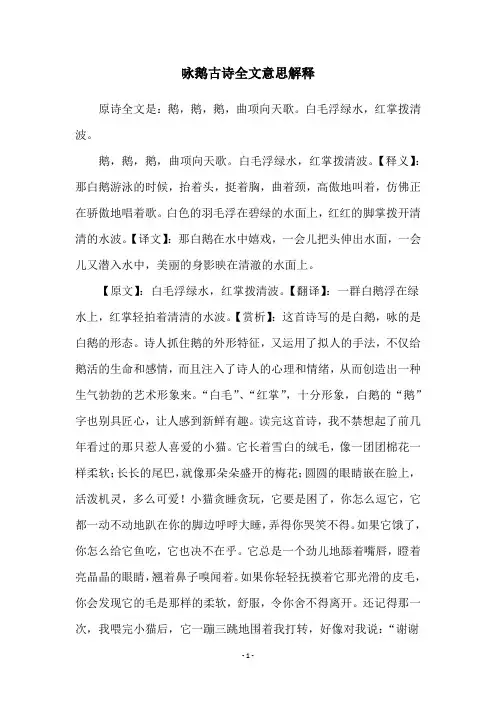 咏鹅古诗全文意思解释

原诗全文是：鹅，鹅，鹅，曲项向天歌。白毛浮绿水，红掌拨清波。

鹅，鹅，鹅，曲项向天歌。白毛浮绿水，红掌拨清波。【释义】：那白鹅游泳的时候，抬着头，挺着胸，曲着颈，高傲地叫着，仿佛正在骄傲地唱着歌。白色的羽毛浮在碧绿的水面上，红红的脚掌拨开清清的水波。【译文】：那白鹅在水中嬉戏，一会儿把头伸出水面，一会儿又潜入水中，美丽的身影映在清澈的水面上。

【原文】：白毛浮绿水，红掌拨清波。【翻译】：一群白鹅浮在绿水上，红掌轻拍着清清的水波。【赏析】：这首诗写的是白鹅，咏的是白鹅的形态。诗人抓住鹅的外形特征，又运用了拟人的手法，不仅给鹅活的生命和感情，而且注入了诗人的心理和情绪，从而创造出一种生气勃勃的艺术形象来。“白毛”、“红掌”，十分形象，白鹅的“鹅”字也别具匠心，让人感到新鲜有趣。读完这首诗，我不禁想起了前几年看过的那只惹人喜爱的小猫。它长着雪白的绒毛，像一团团棉花一样柔软；长长的尾巴，就像那朵朵盛开的梅花；圆圆的眼睛嵌在脸上，活泼机灵，多么可爱！小猫贪睡贪玩，它要是困了，你怎么逗它，它都一动不动地趴在你的脚边呼呼大睡，弄得你哭笑不得。如果它饿了，你怎么给它鱼吃，它也决不在乎。它总是一个劲儿地舔着嘴唇，瞪着亮晶晶的眼睛，翘着鼻子嗅闻着。如果你轻轻抚摸着它那光滑的皮毛，你会发现它的毛是那样的柔软，舒服，令你舍不得离开。还记得那一次，我喂完小猫后，它一蹦三跳地围着我打转，好像对我说：“谢谢

- 1 -